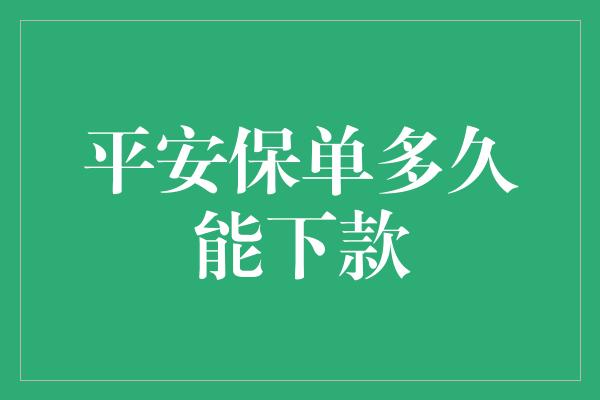 平安保单多久能下款